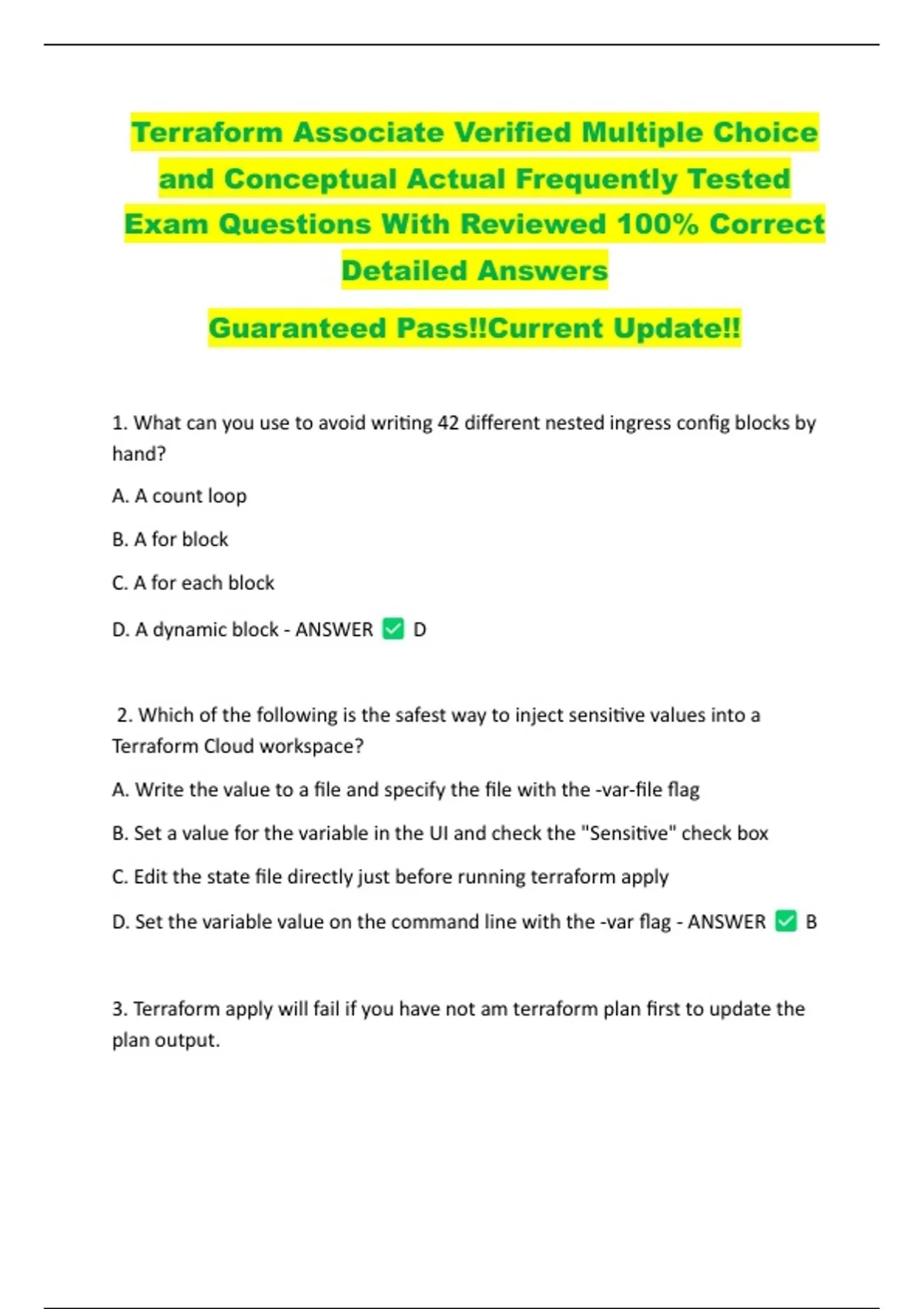 Terraform Associate Verified Multiple Choice and Conceptual Actual Frequently Tested Exam Questions With Reviewed 100% Correct Detailed Answers

Guaranteed Pass!!Current Update!!

1. What can you use to avoid writing 42 different nested ingress config blocks by hand?

A. A count loop

B. A for block

C. A for each block

D. A dynamic block - ANSWER ✅ D

2. Which of the following is the safest way to inject sensitive values into a Terraform Cloud workspace?

A. Write the value to a file and specify the file with the -var-file flag

B. Set a value for the variable in the UI and check the "Sensitive" check box

C. Edit the state file directly just before running terraform apply

D. Set the variable value on the command line with the -var flag - ANSWER ✅ B

3. Terraform apply will fail if you have not am terraform plan first to update the plan output.